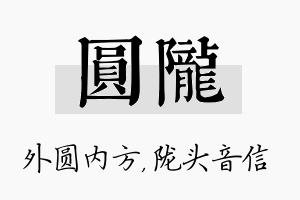 圓隴

外圆内方，陇头音信